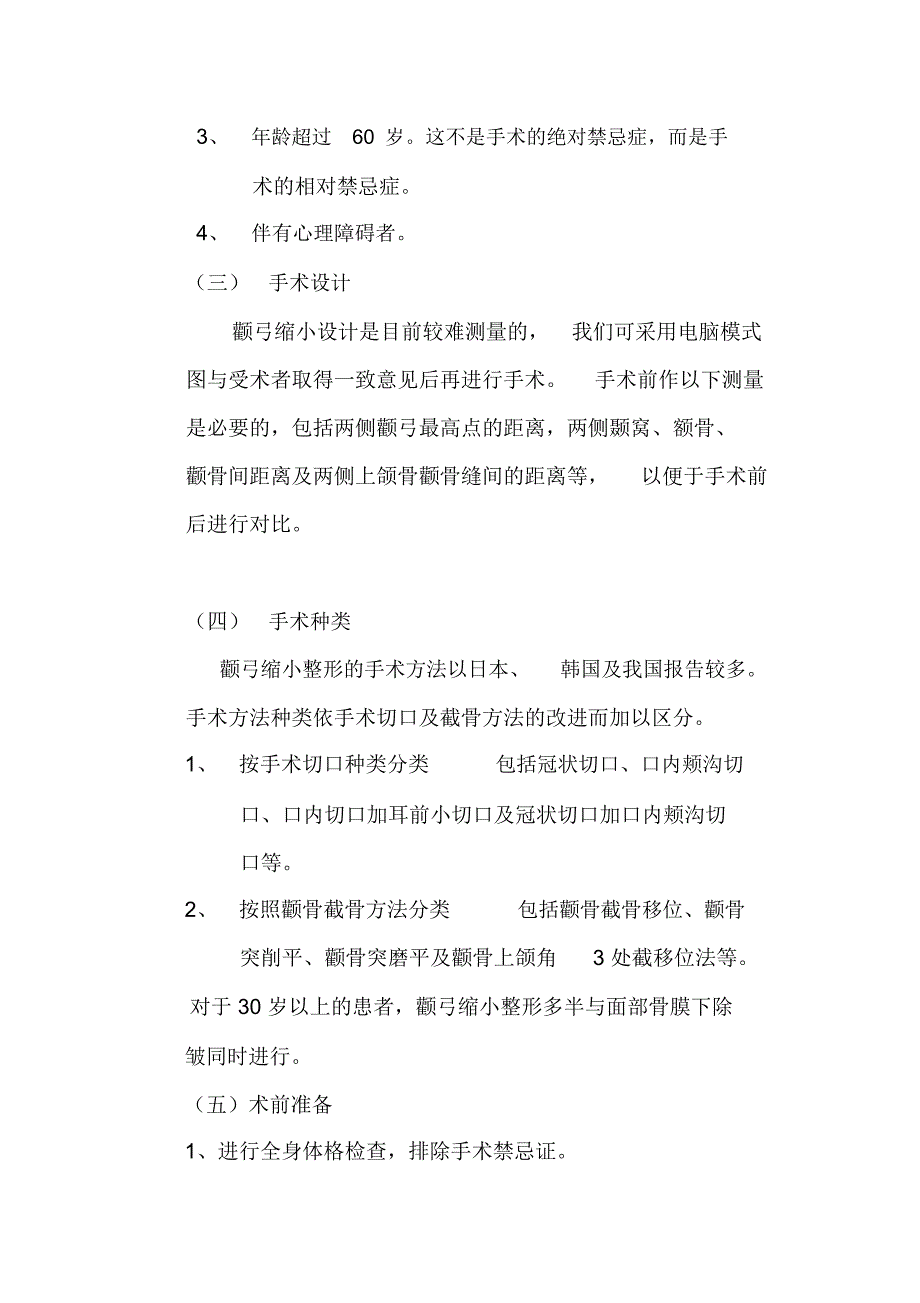 3、 年龄超过 60 岁。这不是手术的绝对禁忌症，而是手术的相对禁忌症。

4、 伴有心理障碍者。

（三） 手术设计

颧弓缩小设计是目前较难测量的， 我们可采用电脑模式图与受术者取得一致意见后再进行手术。 手术前作以下测量是必要的，包括两侧颧弓最高点的距离，两侧颞窝、额骨、颧骨间距离及两侧上颌骨颧骨缝间的距离等， 以便于手术前后进行对比。

（四） 手术种类

颧弓缩小整形的手术方法以日本、 韩国及我国报告较多。手术方法种类依手术切口及截骨方法的改进而加以区分。

1、 按手术切口种类分类 包括冠状切口、口内颊沟切口、口内切口加耳前小切口及冠状切口加口内颊沟切口等。

2、 按照颧骨截骨方法分类 包括颧骨截骨移位、颧骨突削平、颧骨突磨平及颧骨上颌角 3 处截移位法等。

对于 30 岁以上的患者，颧弓缩小整形多半与面部骨膜下除皱同时进行。

（五）术前准备

1、进行全身体格检查，排除手术禁忌证。